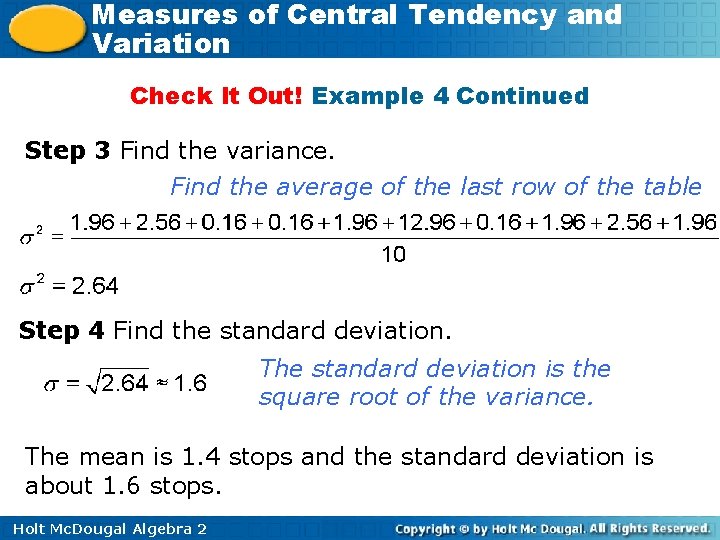 Measures of Central Tendency and Variation

Check It Out! Example 4 Continued

Step 3 Find the variance.

Find the average of the last row of the table

$\sigma^2 = \frac{1.96 + 2.56 + 0.16 + 0.16 + 1.96 + 12.96 + 0.16 + 1.96 + 2.56 + 1.96}{10}$

$\sigma^2 = 2.64$

Step 4 Find the standard deviation.

$\sigma = \sqrt{2.64} \approx 1.6$

The standard deviation is the square root of the variance.

The mean is 1.4 stops and the standard deviation is about 1.6 stops.

Holt McDougal Algebra 2

Copyright © by Holt Mc Dougal. All Rights Reserved.